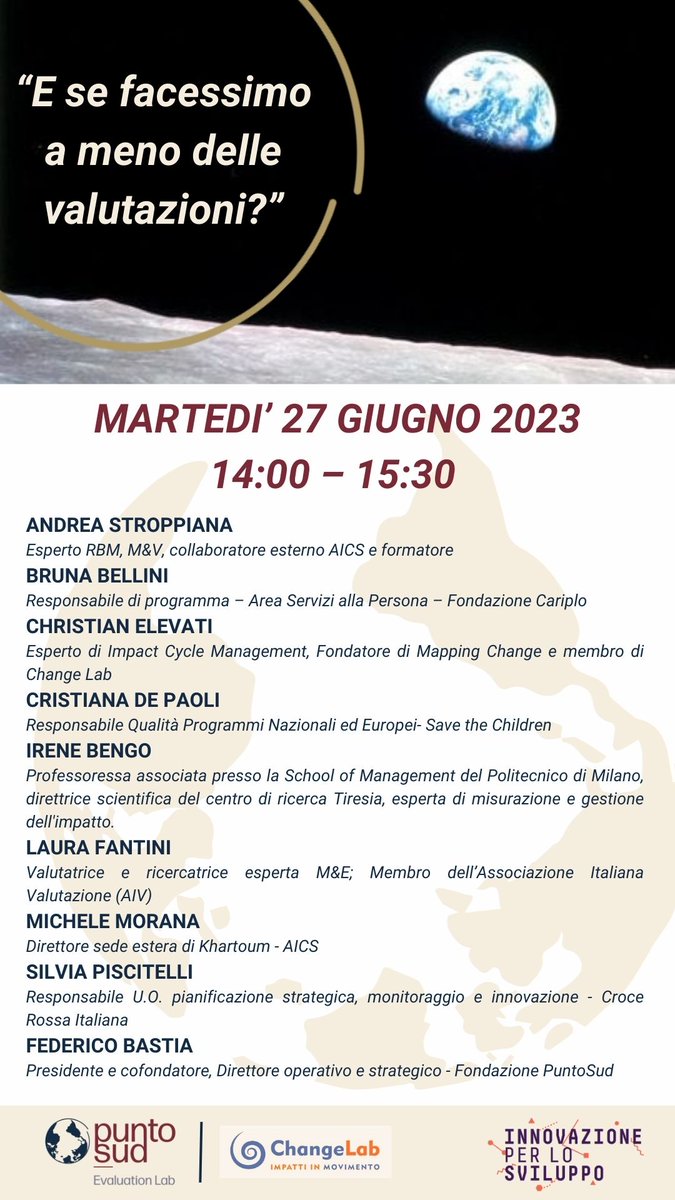 “E se facessimo a meno delle valutazioni?”

MARTEDI’ 27 GIUGNO 2023
14:00 – 15:30

ANDREA STROPPIANA
Esperto RBM, M&V, collaboratore esterno AICS e formatore
BRUNA BELLINI
Responsabile di programma – Area Servizi alla Persona – Fondazione Cariplo
CHRISTIAN ELEVATI
Esperto di Impact Cycle Management, Fondatore di Mapping Change e membro di Change Lab
CRISTIANA DE PAOLI
Responsabile Qualità Programmi Nazionali ed Europei- Save the Children
IRENE BENGO
Professoressa associata presso la School of Management del Politecnico di Milano, direttrice scientifica del centro di ricerca Tiresia, esperta di misurazione e gestione dell'impatto.
LAURA FANTINI
Valutatrice e ricercatrice esperta M&E; Membro dell’Associazione Italiana Valutazione (AIV)
MICHELE MORANA
Direttore sede estera di Khartoum - AICS
SILVIA PISCITELLI
Responsabile U.O. pianificazione strategica, monitoraggio e innovazione - Croce Rossa Italiana
FEDERICO BASTIA
Presidente e cofondatore, Direttore operativo e strategico - Fondazione PuntoSud

punto sud
Evaluation Lab

ChangeLab
IMPATTI IN MOVIMENTO

INNOVAZIONE PER LO SVILUPPO